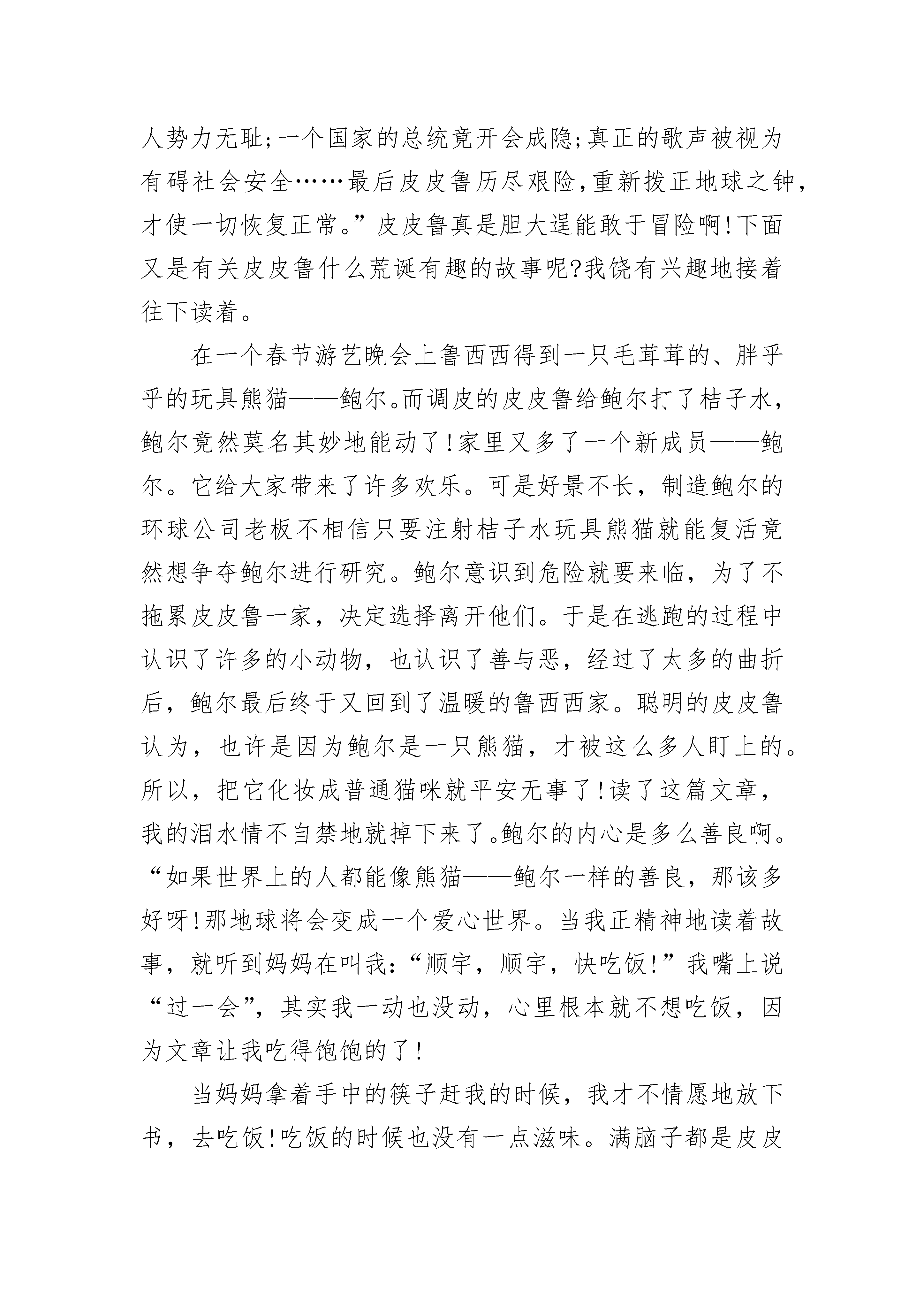 人势力无耻;一个国家的总统竟开会成隐;真正的歌声被视为有碍社会安全……最后皮皮鲁历尽艰险,重新拨正地球之钟,才使一切恢复正常。”皮皮鲁真是胆大逞能敢于冒险啊!下面又是有关皮皮鲁什么荒诞有趣的故事呢?我饶有兴趣地接着往下读着。

在一个春节游艺晚会上鲁西西得到一只毛茸茸的、胖乎乎的玩具熊猫——鲍尔。而调皮的皮皮鲁给鲍尔打了桔子水,鲍尔竟然莫名其妙地能动了!家里又多了一个新成员——鲍尔。它给大家带来了许多欢乐。可是好景不长,制造鲍尔的环球公司老板不相信只要注射桔子水玩具熊猫就能复活竟然想争夺鲍尔进行研究。鲍尔意识到危险就要来临,为了不拖累皮皮鲁一家,决定选择离开他们。于是在逃跑的过程中认识了许多的小动物,也认识了善与恶,经过了太多的曲折后,鲍尔最后终于又回到了温暖的鲁西西家。聪明的皮皮鲁认为,也许是因为鲍尔是一只熊猫,才被这么多人盯上的。所以,把它化妆成普通猫咪就平安无事了!读了这篇文章,我的泪水情不自禁地就掉下来了。鲍尔的内心是多么善良啊。“如果世界上的人都能像熊猫——鲍尔一样的善良,那该多好呀!那地球将会变成一个爱心世界。当我正精神地读着故事,就听到妈妈在叫我:“顺宇,顺宇,快吃饭!”我嘴上说“过一会”,其实我一动也没动,心里根本就不想吃饭,因为文章让我吃得饱饱的了!

当妈妈拿着手中的筷子赶我的时候,我才不情愿地放下书,去吃饭!吃饭的时候也没有一点滋味。满脑子都是皮皮